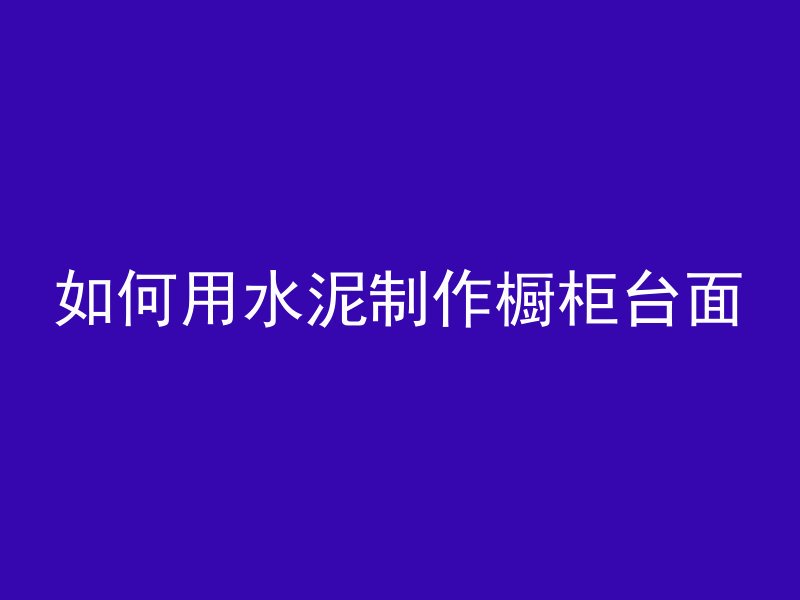 如何用水泥制作橱柜台面